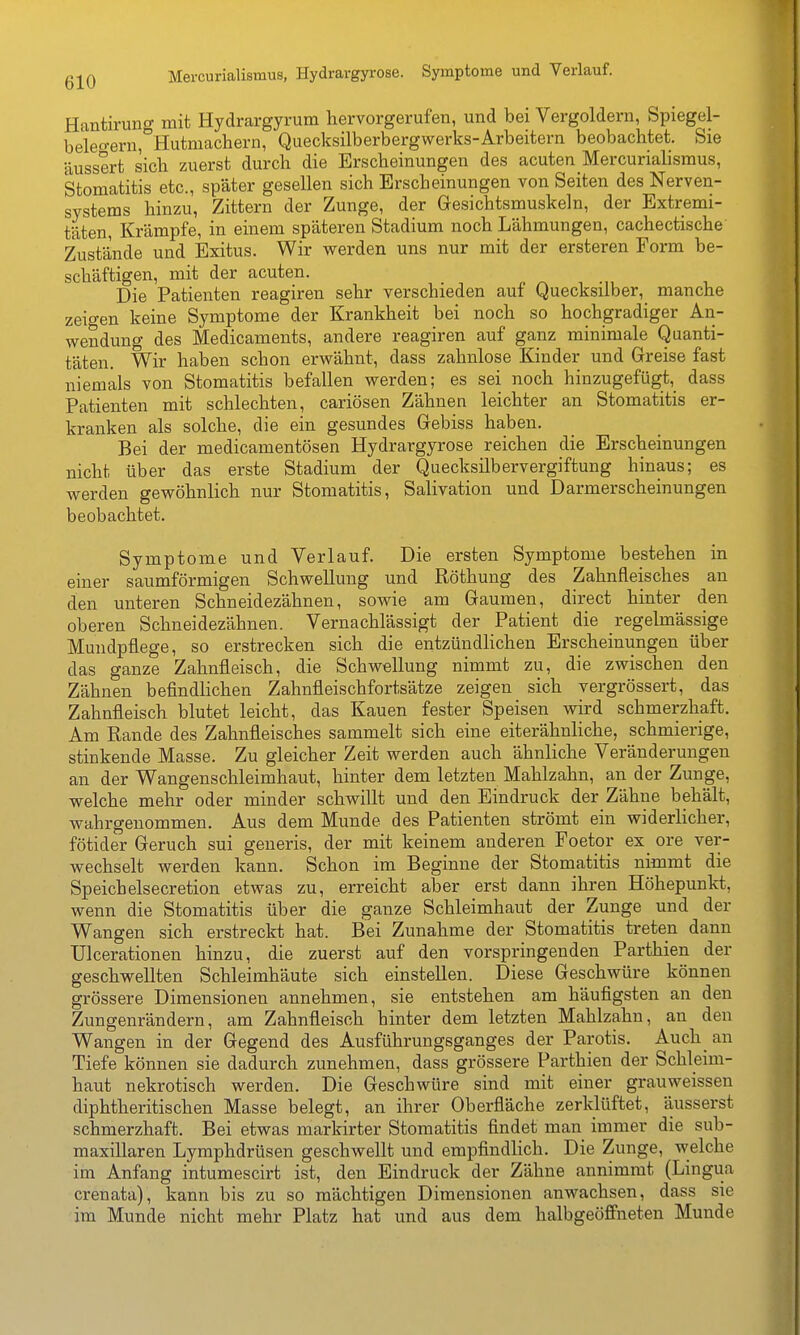 610 Mercurialismus, Hydrargyrose. Symptome und Verlauf.

Hantirung mit Hydrargyrum hervorgerufen, und bei Vergoldern, Spiegelbelegern, Hutmachern, Quecksilberbergwerks-Arbeitern beobachtet. Sie äussert sich zuerst durch die Erscheinungen des acuten Mercurialismus, Stomatitis etc., später gesellen sich Erscheinungen von Seiten des Nervensystems hinzu, Zittern der Zunge, der Gesichtsmuskeln, der Extremitäten, Krämpfe, in einem späteren Stadium noch Lähmungen, cachectische Zustände und Exitus. Wir werden uns nur mit der ersteren Form beschäftigen, mit der acuten.

Die Patienten reagiren sehr verschieden auf Quecksilber, manche zeigen keine Symptome der Krankheit bei noch so hochgradiger Anwendung des Medicaments, andere reagiren auf ganz minimale Quantitäten. Wir haben schon erwähnt, dass zahnlose Kinder und Greise fast niemals von Stomatitis befallen werden; es sei noch hinzugefügt, dass Patienten mit schlechten, cariösen Zähnen leichter an Stomatitis erkranken als solche, die ein gesundes Gebiss haben.

Bei der medicamentösen Hydrargyrose reichen die Erscheinungen nicht über das erste Stadium der Quecksilbervergiftung hinaus; es werden gewöhnlich nur Stomatitis, Salivation und Darmerscheinungen beobachtet.

Symptome und Verlauf. Die ersten Symptome bestehen in einer saumförmigen Schwellung und Röthung des Zahnfleisches an den unteren Schneidezähnen, sowie am Gaumen, direct hinter den oberen Schneidezähnen. Vernachlässigt der Patient die regelmässige Mundpflege, so erstrecken sich die entzündlichen Erscheinungen über das ganze Zahnfleisch, die Schwellung nimmt zu, die zwischen den Zähnen befindlichen Zahnfleischfortsätze zeigen sich vergrössert, das Zahnfleisch blutet leicht, das Kauen fester Speisen wird schmerzhaft. Am Rande des Zahnfleisches sammelt sich eine eiterähnliche, schmierige, stinkende Masse. Zu gleicher Zeit werden auch ähnliche Veränderungen an der Wangenschleimhaut, hinter dem letzten Mahlzahn, an der Zunge, welche mehr oder minder schwillt und den Eindruck der Zähne behält, wahrgenommen. Aus dem Munde des Patienten strömt ein widerlicher, fötider Geruch sui generis, der mit keinem anderen Foetor ex ore verwechselt werden kann. Schon im Beginne der Stomatitis nimmt die Speichelsecretion etwas zu, erreicht aber erst dann ihren Höhepunkt, wenn die Stomatitis über die ganze Schleimhaut der Zunge und der Wangen sich erstreckt hat. Bei Zunahme der Stomatitis treten dann Ulcerationen hinzu, die zuerst auf den vorspringenden Parthien der geschwellten Schleimhäute sich einstellen. Diese Geschwüre können grössere Dimensionen annehmen, sie entstehen am häufigsten an den Zungenrändern, am Zahnfleisch hinter dem letzten Mahlzahn, an den Wangen in der Gegend des Ausführungsganges der Parotis. Auch an Tiefe können sie dadurch zunehmen, dass grössere Parthien der Schleimhaut nekrotisch werden. Die Geschwüre sind mit einer grauweissen diphtheritischen Masse belegt, an ihrer Oberfläche zerklüftet, äusserst schmerzhaft. Bei etwas markirter Stomatitis findet man immer die submaxillaren Lymphdrüsen geschwellt und empfindlich. Die Zunge, welche im Anfang intumescirt ist, den Eindruck der Zähne annimmt (Lingua crenata), kann bis zu so mächtigen Dimensionen anwachsen, dass sie im Munde nicht mehr Platz hat und aus dem halbgeöffneten Munde